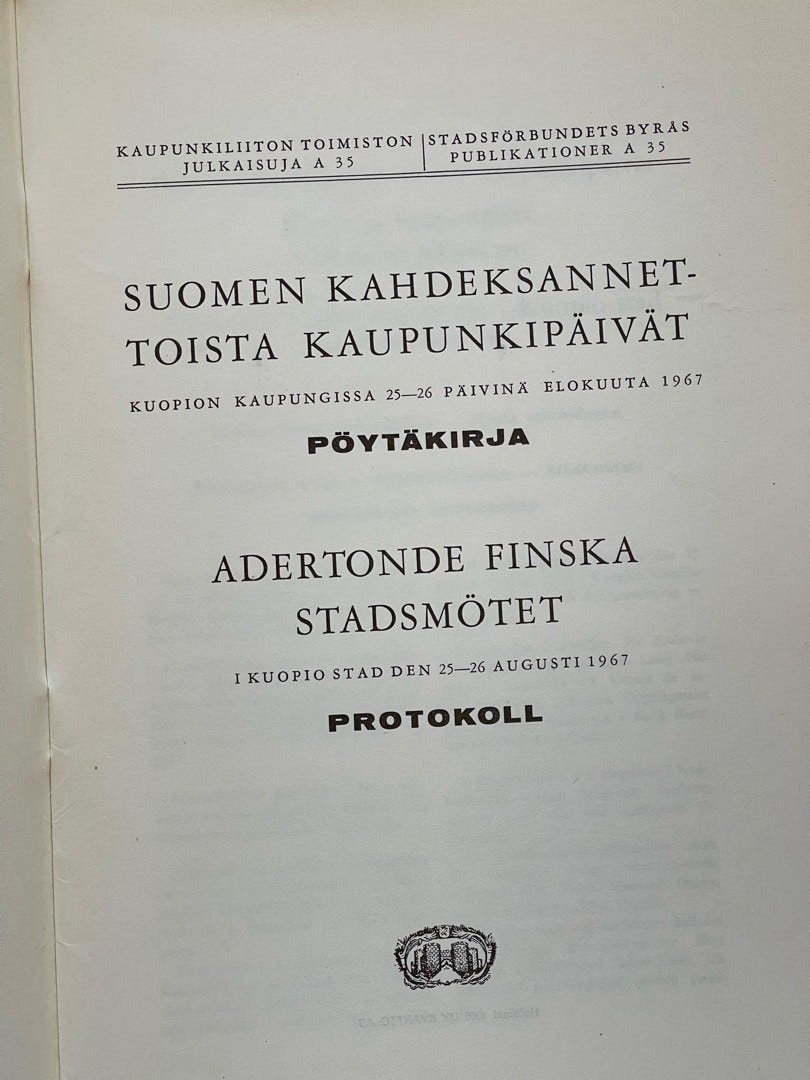 KAUPUNKILIITON TOIMISTON JULKAISUJA A 35

STADSFÖRBUNDETS BYRÅS PUBLIKATIONER A 35

SUOMEN KAHDEKSANNETTOISTA KAUPUNKIPÄIVÄT

KUOPION KAUPUNGISSA 25—26 PÄIVINÄ ELOKUUTA 1967

PÖYTÄKIRJA

ADERTONDE FINSKA STADSMÖTET

I KUOPIO STAD DEN 25—26 AUGUSTI 1967

PROTOKOLL